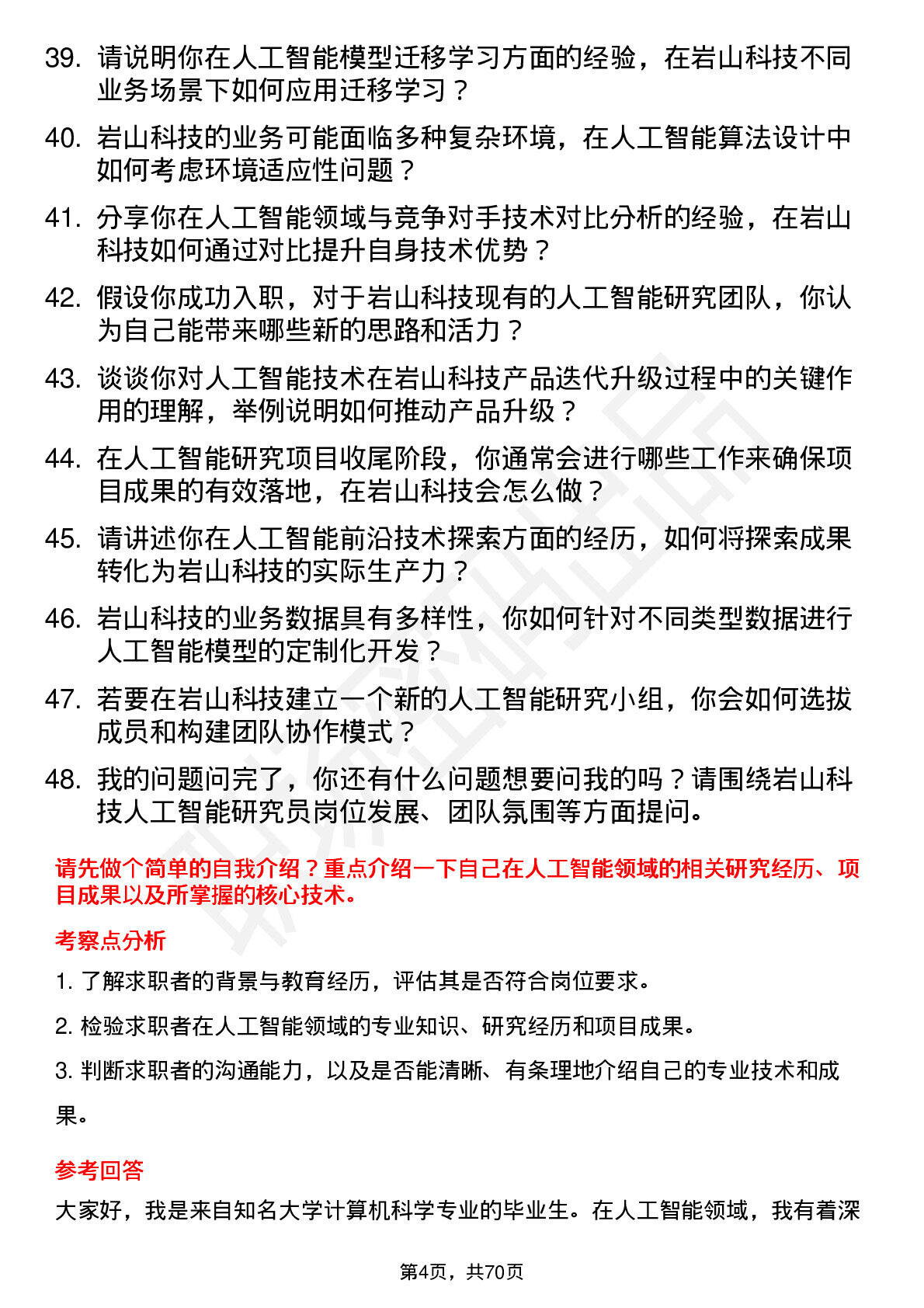 39. 请说明你在人工智能模型迁移学习方面的经验，在岩山科技不同业务场景下如何应用迁移学习？

40. 岩山科技的业务可能面临多种复杂环境，在人工智能算法设计中如何考虑环境适应性问题？

41. 分享你在人工智能领域与竞争对手技术对比分析的经验，在岩山科技如何通过对比提升自身技术优势？

42. 假设你成功入职，对于岩山科技现有的人工智能研究团队，你认为自己能带来哪些新的思路和活力？

43. 谈谈你对人工智能技术在岩山科技产品迭代升级过程中的关键作用的理解，举例说明如何推动产品升级？

44. 在人工智能研究项目收尾阶段，你通常会进行哪些工作来确保项目成果的有效落地，在岩山科技会怎么做？

45. 请讲述你在人工智能前沿技术探索方面的经历，如何将探索成果转化为岩山科技的实际生产力？

46. 岩山科技的业务数据具有多样性，你如何针对不同类型数据进行人工智能模型的定制化开发？

47. 若要在岩山科技建立一个新的人工智能研究小组，你会如何选拔成员和构建团队协作模式？

48. 我的问题问完了，你还有什么问题想要问我的吗？请围绕岩山科技人工智能研究员岗位发展、团队氛围等方面提问。

请先做个简单的自我介绍？重点介绍一下自己在人工智能领域的相关研究经历、项目成果以及所掌握的核心技术。

考察点分析

1. 了解求职者的背景与教育经历，评估其是否符合岗位要求。

2. 检验求职者在人工智能领域的专业知识、研究经历和项目成果。

3. 判断求职者的沟通能力，以及是否能清晰、有条理地介绍自己的专业技术和成果。

参考回答

大家好，我是来自知名大学计算机科学专业的毕业生。在人工智能领域，我有着深

第4页，共70页